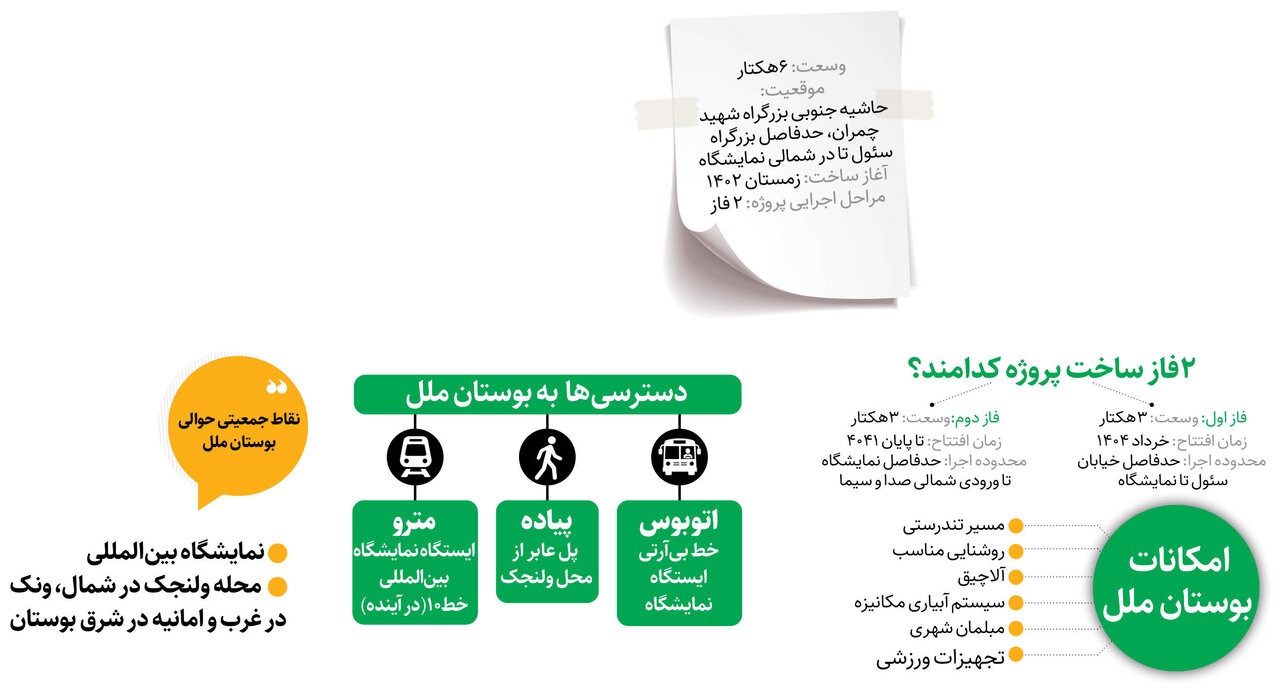 وسعت: ۶هکتار
موقعیت:
حاشیه جنوبی بزرگراه شهید چمران، حدفاصل بزرگراه سئول تا در شمالی نمایشگاه
آغاز ساخت: زمستان ۱۴۰۲
مراحل اجرایی پروژه: ۲ فاز

۲فاز ساخت پروژه کدامند؟

فاز اول: وسعت: ۳هکتار
زمان افتتاح: خرداد ۱۴۰۴
محدوده اجرا: حدفاصل خیابان سئول تا نمایشگاه

فاز دوم: وسعت: ۳هکتار
زمان افتتاح: تا پایان ۱۴۰۴
محدوده اجرا: حدفاصل نمایشگاه تا ورودی شمالی صدا و سیما

امکانات بوستان ملل
مسیر تندرستی
روشنایی مناسب
آلاچیق
سیستم آبیاری مکانیزه
مبلمان شهری
تجهیزات ورزشی

دسترسی‌ها به بوستان ملل
اتوبوس
خط بی‌آرتی ایستگاه نمایشگاه
پیاده
پل عابر از محل ولنجک
مترو
ایستگاه نمایشگاه بین‌المللی خط۱۰(در آینده)

نقاط جمعیتی حوالی بوستان ملل
نمایشگاه بین‌المللی
محله ولنجک در شمال، ونک در غرب و امانیه در شرق بوستان